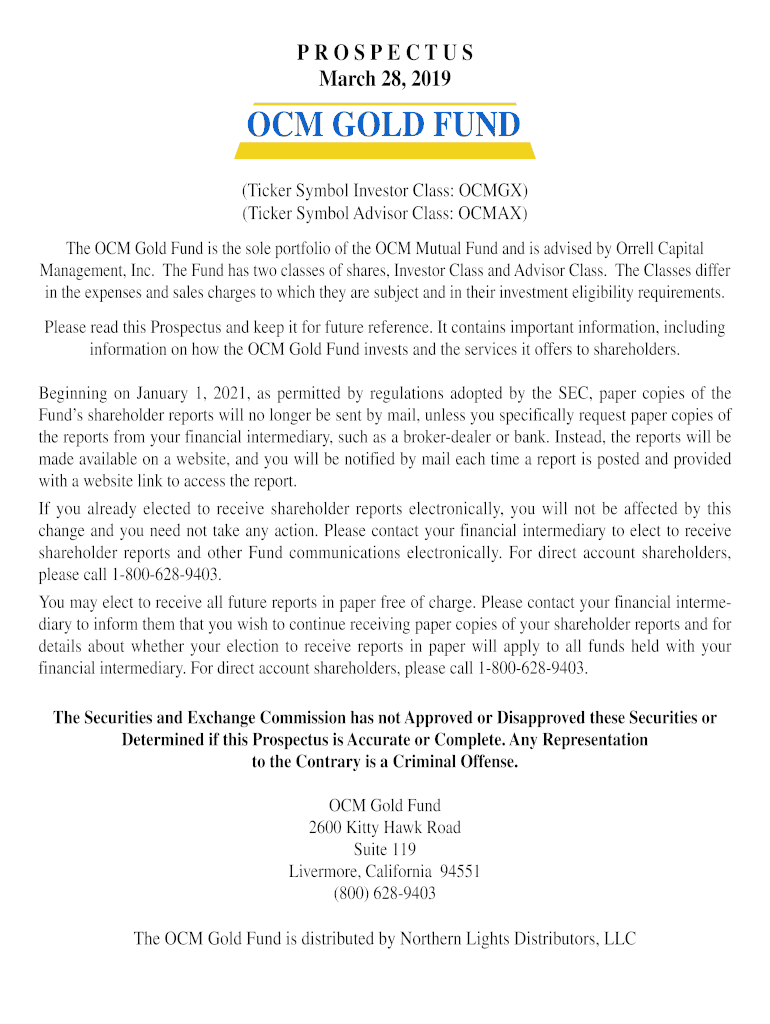 PROSPECTUS
March 28, 2019

OCM GOLD FUND

(Ticker Symbol Investor Class: OCMGX)
(Ticker Symbol Advisor Class: OCMAX)

The OCM Gold Fund is the sole portfolio of the OCM Mutual Fund and is advised by Orrell Capital Management, Inc. The Fund has two classes of shares, Investor Class and Advisor Class. The Classes differ in the expenses and sales charges to which they are subject and in their investment eligibility requirements.

Please read this Prospectus and keep it for future reference. It contains important information, including information on how the OCM Gold Fund invests and the services it offers to shareholders.

Beginning on January 1, 2021, as permitted by regulations adopted by the SEC, paper copies of the Fund's shareholder reports will no longer be sent by mail, unless you specifically request paper copies of the reports from your financial intermediary, such as a broker-dealer or bank. Instead, the reports will be made available on a website, and you will be notified by mail each time a report is posted and provided with a website link to access the report.

If you already elected to receive shareholder reports electronically, you will not be affected by this change and you need not take any action. Please contact your financial intermediary to elect to receive shareholder reports and other Fund communications electronically. For direct account shareholders, please call 1-800-628-9403.

You may elect to receive all future reports in paper free of charge. Please contact your financial intermediary to inform them that you wish to continue receiving paper copies of your shareholder reports and for details about whether your election to receive reports in paper will apply to all funds held with your financial intermediary. For direct account shareholders, please call 1-800-628-9403.

The Securities and Exchange Commission has not Approved or Disapproved these Securities or Determined if this Prospectus is Accurate or Complete. Any Representation to the Contrary is a Criminal Offense.

OCM Gold Fund
2600 Kitty Hawk Road
Suite 119
Livermore, California 94551
(800) 628-9403

The OCM Gold Fund is distributed by Northern Lights Distributors, LLC